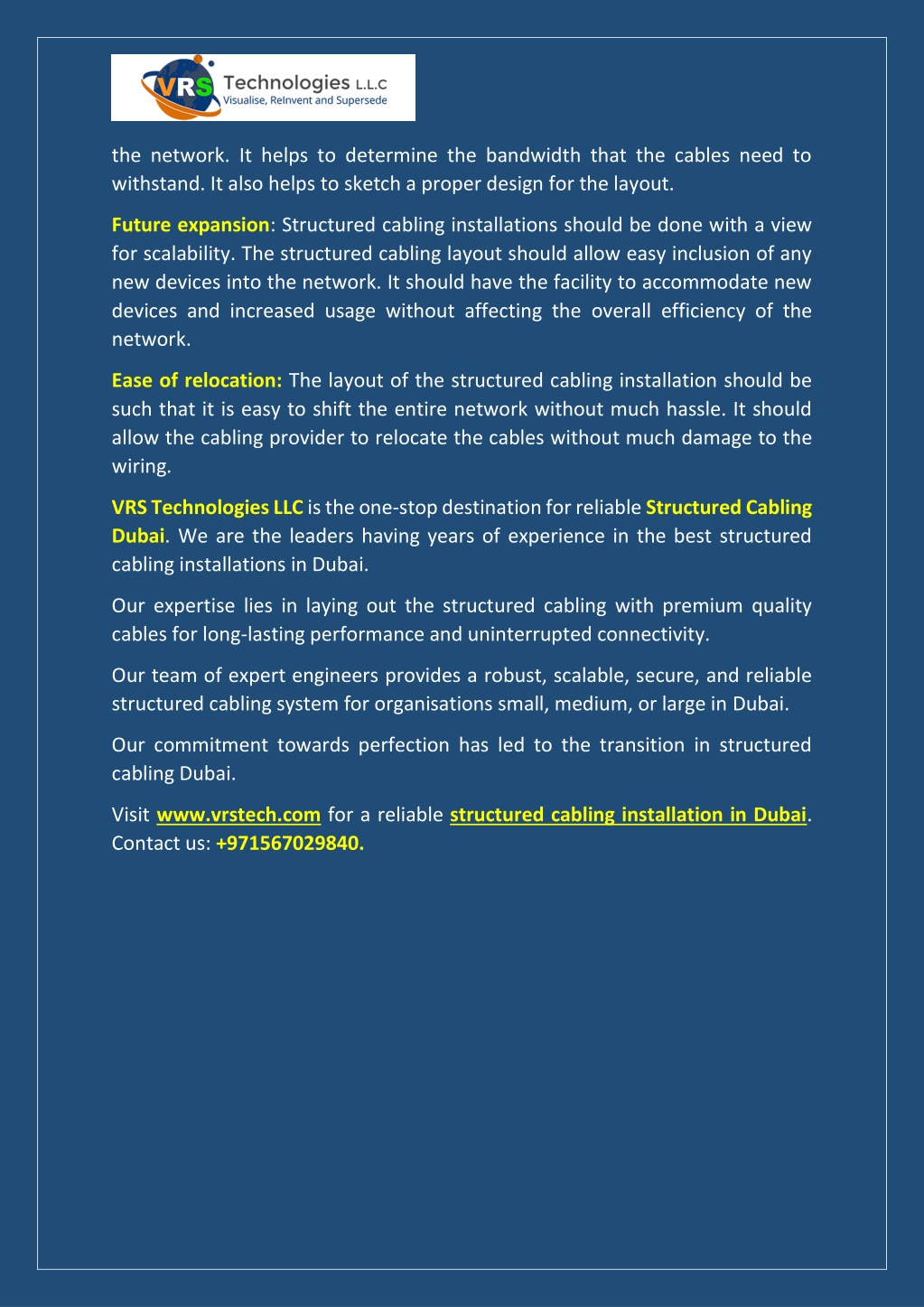 VRS Technologies L.L.C
Visualise, ReInvent and Supersede

the network. It helps to determine the bandwidth that the cables need to withstand. It also helps to sketch a proper design for the layout.

Future expansion: Structured cabling installations should be done with a view for scalability. The structured cabling layout should allow easy inclusion of any new devices into the network. It should have the facility to accommodate new devices and increased usage without affecting the overall efficiency of the network.

Ease of relocation: The layout of the structured cabling installation should be such that it is easy to shift the entire network without much hassle. It should allow the cabling provider to relocate the cables without much damage to the wiring.

VRS Technologies LLC is the one-stop destination for reliable Structured Cabling Dubai. We are the leaders having years of experience in the best structured cabling installations in Dubai.

Our expertise lies in laying out the structured cabling with premium quality cables for long-lasting performance and uninterrupted connectivity.

Our team of expert engineers provides a robust, scalable, secure, and reliable structured cabling system for organisations small, medium, or large in Dubai.

Our commitment towards perfection has led to the transition in structured cabling Dubai.

Visit www.vrstech.com for a reliable structured cabling installation in Dubai. Contact us: +971567029840.